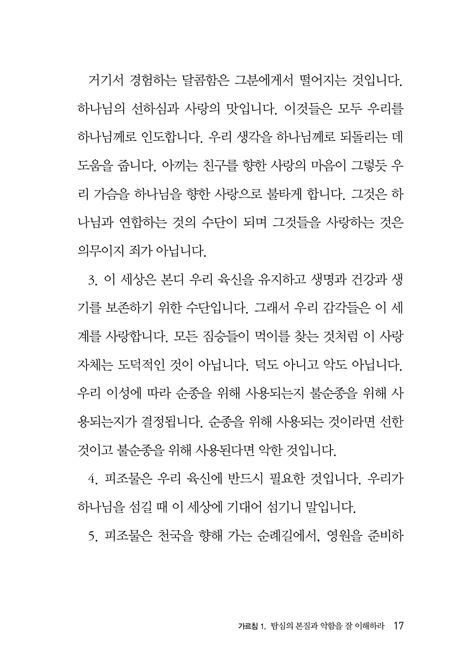 거기서 경험하는 달콤함은 그분에게서 떨어지는 것입니다. 하나님의 선하심과 사랑의 맛입니다. 이것들은 모두 우리를 하나님께로 인도합니다. 우리 생각을 하나님께로 되돌리는 데 도움을 줍니다. 아끼는 친구를 향한 사랑의 마음이 그렇듯 우리 가슴을 하나님을 향한 사랑으로 불타게 합니다. 그것은 하나님과 연합하는 것의 수단이 되며 그것들을 사랑하는 것은 의무이지 죄가 아닙니다.

3. 이 세상은 본디 우리 육신을 유지하고 생명과 건강과 생기를 보존하기 위한 수단입니다. 그래서 우리 감각들은 이 세계를 사랑합니다. 모든 짐승들이 먹이를 찾는 것처럼 이 사랑 자체는 도덕적인 것이 아닙니다. 덕도 아니고 악도 아닙니다. 우리 이성에 따라 순종을 위해 사용되는지 불순종을 위해 사용되는지가 결정됩니다. 순종을 위해 사용되는 것이라면 선한 것이고 불순종을 위해 사용된다면 악한 것입니다.

4. 피조물은 우리 육신에 반드시 필요한 것입니다. 우리가 하나님을 섬길 때 이 세상에 기대어 섬기니 말입니다.

5. 피조물은 천국을 향해 가는 순례길에서, 영원을 준비하

가르침 1. 탐심의 본질과 악함을 잘 이해하라 17